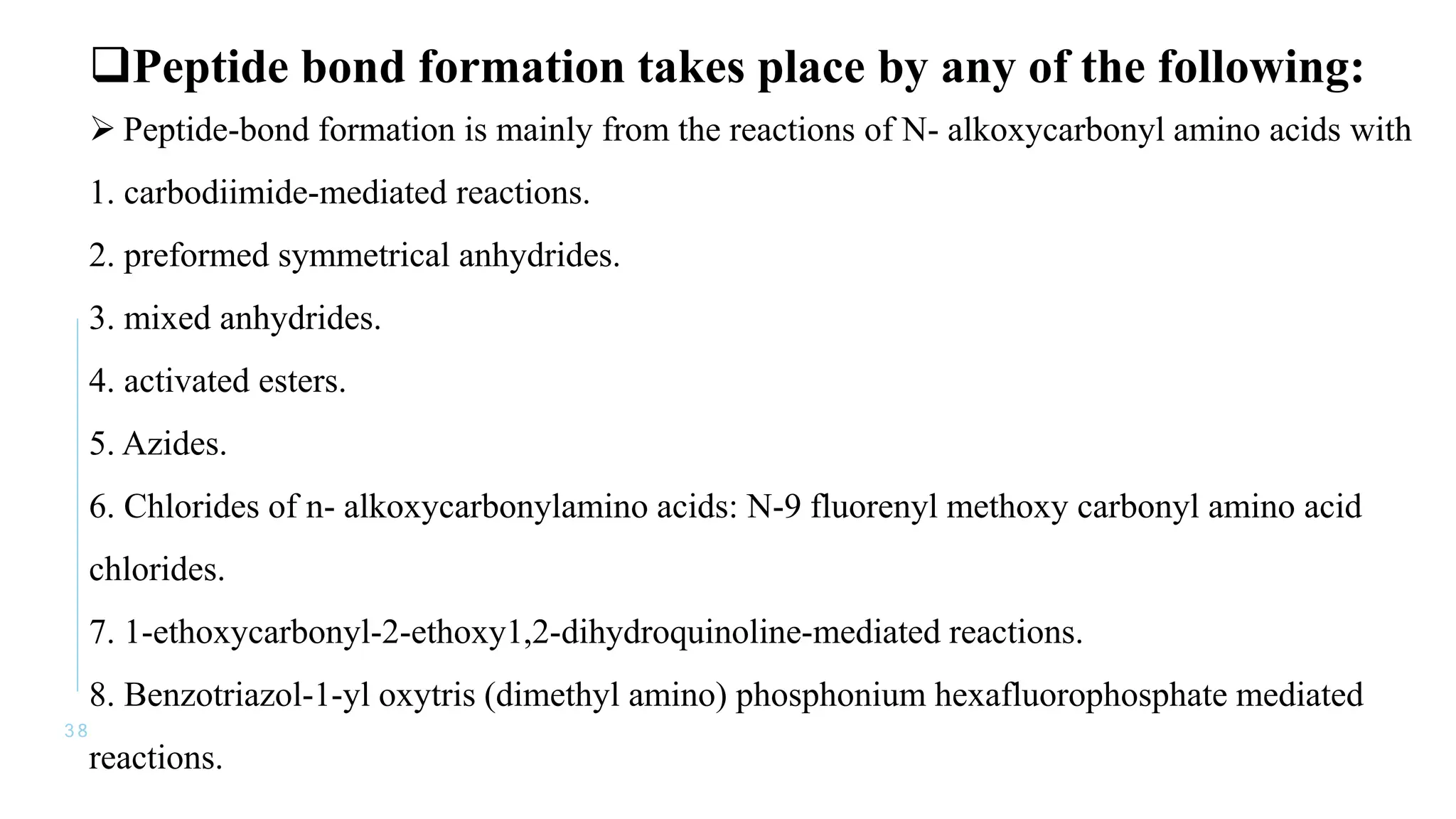 ❑Peptide bond formation takes place by any of the following:

➢ Peptide-bond formation is mainly from the reactions of N- alkoxycarbonyl amino acids with

1. carbodiimide-mediated reactions.

2. preformed symmetrical anhydrides.

3. mixed anhydrides.

4. activated esters.

5. Azides.

6. Chlorides of n- alkoxycarbonylamino acids: N-9 fluorenyl methoxy carbonyl amino acid chlorides.

7. 1-ethoxycarbonyl-2-ethoxy1,2-dihydroquinoline-mediated reactions.

8. Benzotriazol-1-yl oxytris (dimethyl amino) phosphonium hexafluorophosphate mediated reactions.

38